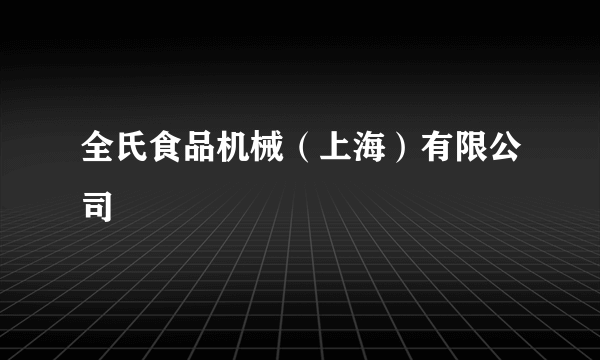 全氏食品机械（上海）有限公司